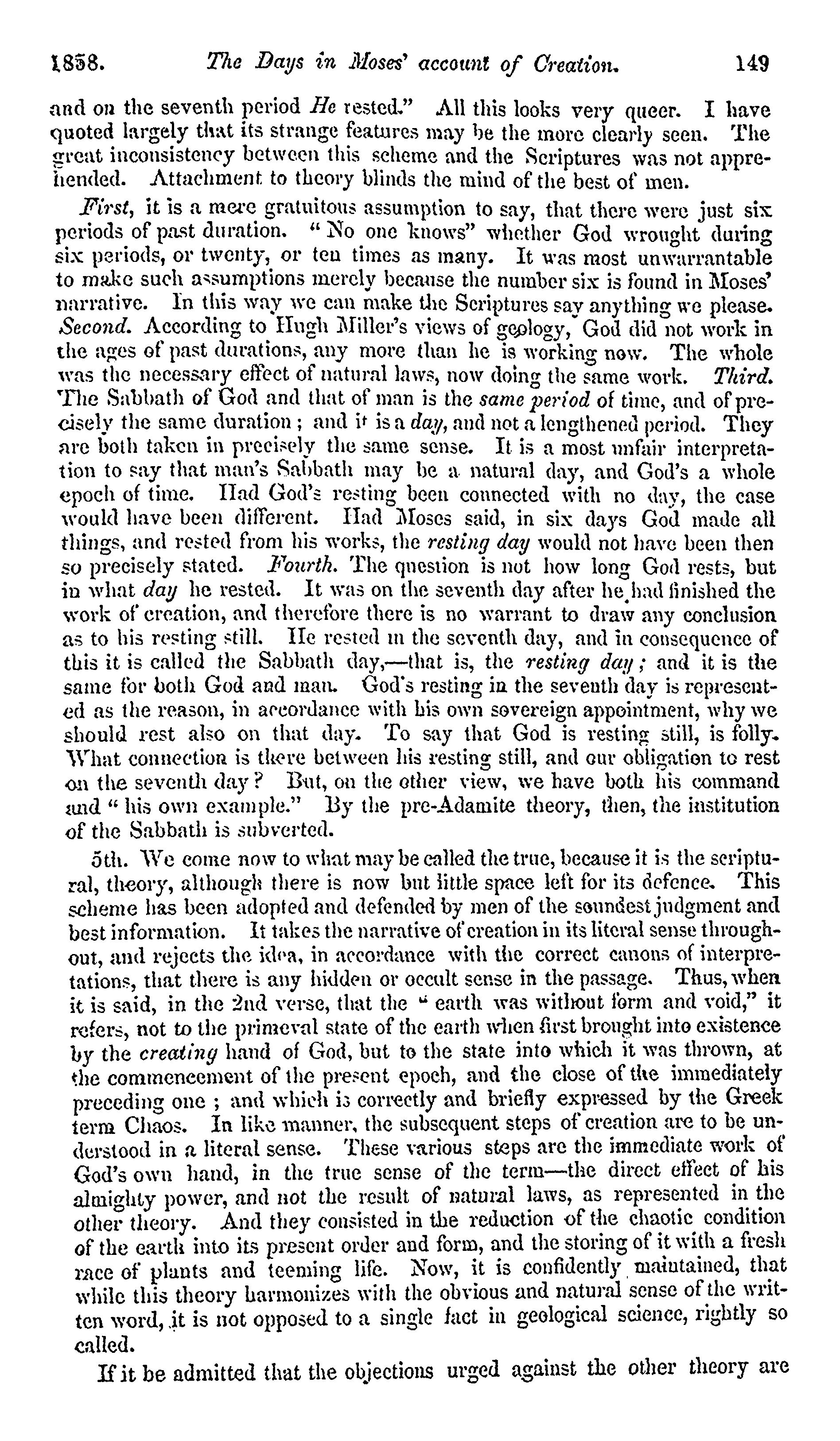 1858. The Days in Moses' account of Creation. 149

and on the seventh period He rested." All this looks very queer. I have quoted largely that its strange features may be the more clearly seen. The great inconsistency between this scheme and the Scriptures was not apprehended. Attachment to theory blinds the mind of the best of men.

First, it is a mere gratuitous assumption to say, that there were just six periods of past duration. "No one knows" whether God wrought during six periods, or twenty, or ten times as many. It was most unwarrantable to make such assumptions merely because the number six is found in Moses' narrative. In this way we can make the Scriptures say anything we please. Second. According to Hugh Miller's views of geology, God did not work in the ages of past durations, any more than he is working now. The whole was the necessary effect of natural laws, now doing the same work. Third. The Sabbath of God and that of man is the same period of time, and of precisely the same duration; and it is a day, and not a lengthened period. They are both taken in precisely the same sense. It is a most unfair interpretation to say that man's Sabbath may be a natural day, and God's a whole epoch of time. Had God's resting been connected with no day, the case would have been different. Had Moses said, in six days God made all things, and rested from his works, the resting day would not have been then so precisely stated. Fourth. The question is not how long God rests, but in what day he rested. It was on the seventh day after he had finished the work of creation, and therefore there is no warrant to draw any conclusion as to his resting still. He rested in the seventh day, and in consequence of this it is called the Sabbath day,—that is, the resting day; and it is the same for both God and man. God's resting in the seventh day is represented as the reason, in accordance with his own sovereign appointment, why we should rest also on that day. To say that God is resting still, is folly. What connection is there between his resting still, and our obligation to rest on the seventh day? But, on the other view, we have both his command and "his own example." By the pre-Adamite theory, then, the institution of the Sabbath is subverted.

5th. We come now to what may be called the true, because it is the scriptural, theory, although there is now but little space left for its defence. This scheme has been adopted and defended by men of the soundest judgment and best information. It takes the narrative of creation in its literal sense throughout, and rejects the idea, in accordance with the correct canons of interpretations, that there is any hidden or occult sense in the passage. Thus, when it is said, in the 2nd verse, that the "earth was without form and void," it refers, not to the primeval state of the earth when first brought into existence by the creating hand of God, but to the state into which it was thrown, at the commencement of the present epoch, and the close of the immediately preceding one; and which is correctly and briefly expressed by the Greek term Chaos. In like manner, the subsequent steps of creation are to be understood in a literal sense. These various steps are the immediate work of God's own hand, in the true sense of the term—the direct effect of his almighty power, and not the result of natural laws, as represented in the other theory. And they consisted in the reduction of the chaotic condition of the earth into its present order and form, and the storing of it with a fresh race of plants and teeming life. Now, it is confidently maintained, that while this theory harmonizes with the obvious and natural sense of the written word, it is not opposed to a single fact in geological science, rightly so called.

If it be admitted that the objections urged against the other theory are